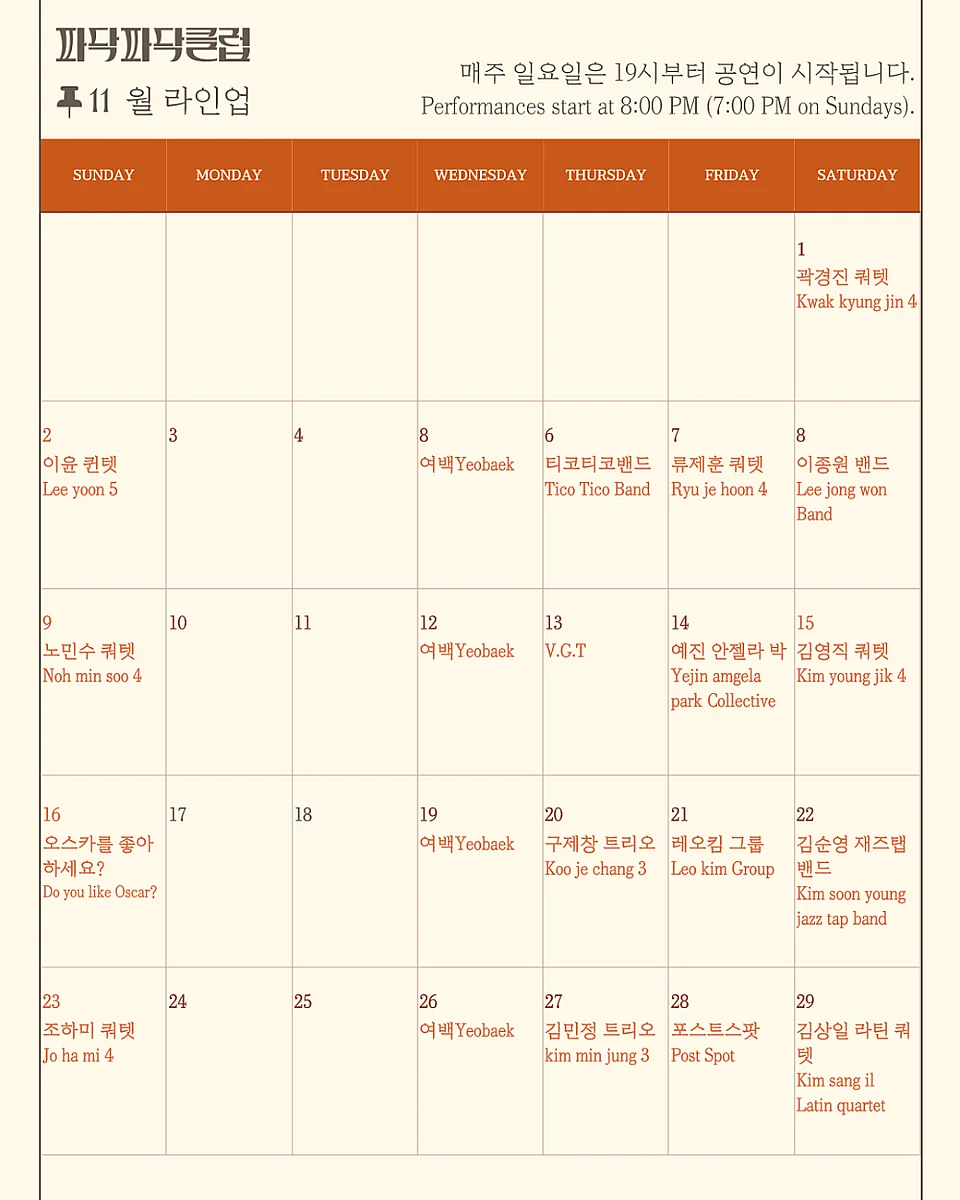 파닥파닥클럽
11 월 라인업

매주 일요일은 19시부터 공연이 시작됩니다.
Performances start at 8:00 PM (7:00 PM on Sundays).

| SUNDAY | MONDAY | TUESDAY | WEDNESDAY | THURSDAY | FRIDAY | SATURDAY |
|---|---|---|---|---|---|---|
| | | | | | | 1 곽경진 쿼텟 Kwak kyung jin 4 |
| 2 이윤 퀸텟 Lee yoon 5 | 3 | 4 | 8 여백Yeobaek | 6 티코티코밴드 Tico Tico Band | 7 류제훈 쿼텟 Ryu je hoon 4 | 8 이종원 밴드 Lee jong won Band |
| 9 노민수 쿼텟 Noh min soo 4 | 10 | 11 | 12 여백Yeobaek | 13 V.G.T | 14 예진 안젤라 박 Yejin amgela park Collective | 15 김영직 쿼텟 Kim young jik 4 |
| 16 오스카를 좋아하세요? Do you like Oscar? | 17 | 18 | 19 여백Yeobaek | 20 구제창 트리오 Koo je chang 3 | 21 레오킴 그룹 Leo kim Group | 22 김순영 재즈탭 밴드 Kim soon young jazz tap band |
| 23 조하미 쿼텟 Jo ha mi 4 | 24 | 25 | 26 여백Yeobaek | 27 김민정 트리오 kim min jung 3 | 28 포스트스팟 Post Spot | 29 김상일 라틴 쿼텟 Kim sang il Latin quartet |